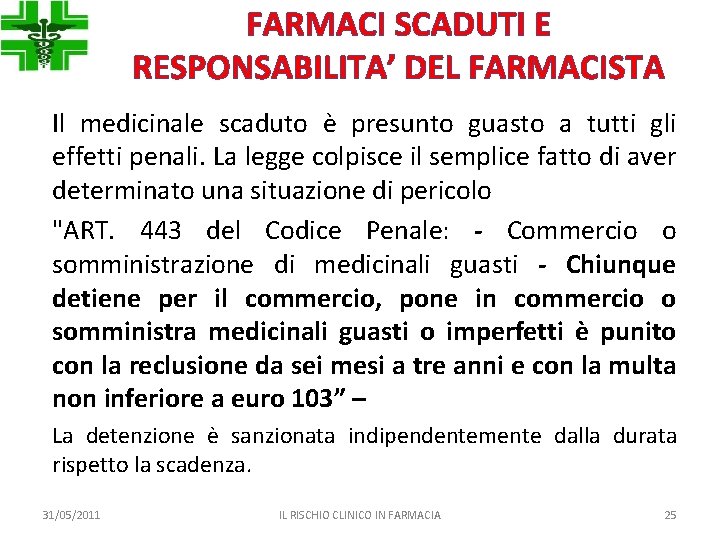 FARMACI SCADUTI E RESPONSABILITA’ DEL FARMACISTA

Il medicinale scaduto è presunto guasto a tutti gli effetti penali. La legge colpisce il semplice fatto di aver determinato una situazione di pericolo

"ART. 443 del Codice Penale: - Commercio o somministrazione di medicinali guasti - Chiunque detiene per il commercio, pone in commercio o somministra medicinali guasti o imperfetti è punito con la reclusione da sei mesi a tre anni e con la multa non inferiore a euro 103” –

La detenzione è sanzionata indipendentemente dalla durata rispetto la scadenza.

31/05/2011 IL RISCHIO CLINICO IN FARMACIA 25